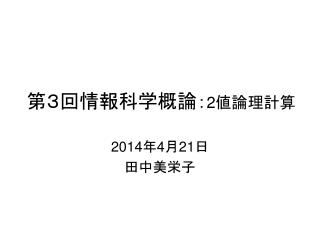 第３回情報科学概論：2値論理計算

2014年4月21日
田中美栄子